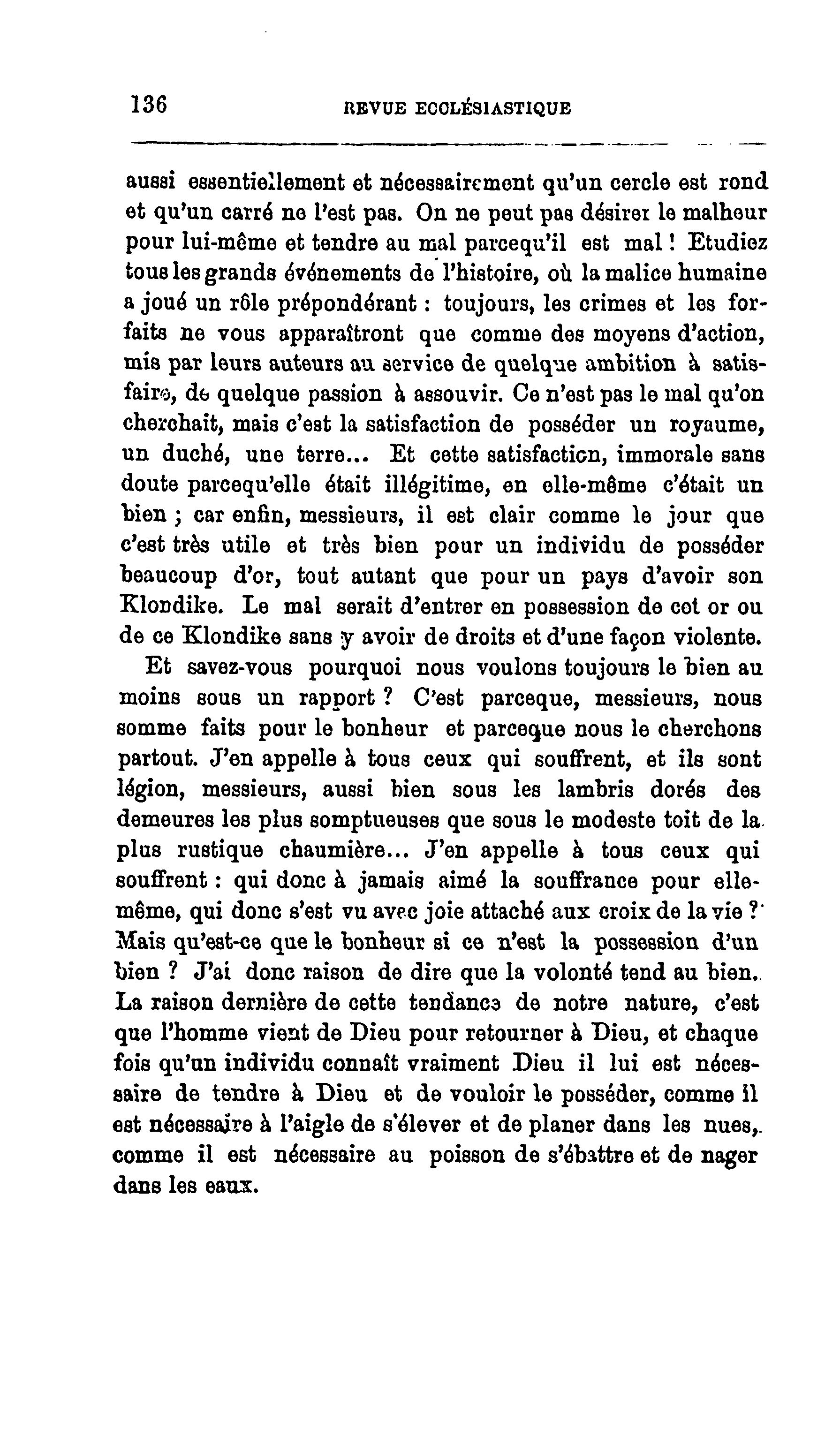 136 REVUE ECCLÉSIASTIQUE

aussi essentiellement et nécessairement qu'un cercle est rond et qu'un carré ne l'est pas. On ne peut pas désirer le malheur pour lui-même et tendre au mal parcequ'il est mal ! Etudiez tous les grands événements de l'histoire, où la malice humaine a joué un rôle prépondérant : toujours, les crimes et les forfaits ne vous apparaîtront que comme des moyens d'action, mis par leurs auteurs au service de quelque ambition à satisfaire, de quelque passion à assouvir. Ce n'est pas le mal qu'on cherchait, mais c'est la satisfaction de posséder un royaume, un duché, une terre... Et cette satisfaction, immorale sans doute parcequ'elle était illégitime, en elle-même c'était un bien ; car enfin, messieurs, il est clair comme le jour que c'est très utile et très bien pour un individu de posséder beaucoup d'or, tout autant que pour un pays d'avoir son Klondike. Le mal serait d'entrer en possession de cet or ou de ce Klondike sans y avoir de droits et d'une façon violente.

Et savez-vous pourquoi nous voulons toujours le bien au moins sous un rapport ? C'est parceque, messieurs, nous somme faits pour le bonheur et parceque nous le cherchons partout. J'en appelle à tous ceux qui souffrent, et ils sont légion, messieurs, aussi bien sous les lambris dorés des demeures les plus somptueuses que sous le modeste toit de la plus rustique chaumière... J'en appelle à tous ceux qui souffrent : qui donc à jamais aimé la souffrance pour elle-même, qui donc s'est vu avec joie attaché aux croix de la vie ? Mais qu'est-ce que le bonheur si ce n'est la possession d'un bien ? J'ai donc raison de dire que la volonté tend au bien. La raison dernière de cette tendance de notre nature, c'est que l'homme vient de Dieu pour retourner à Dieu, et chaque fois qu'un individu connaît vraiment Dieu il lui est nécessaire de tendre à Dieu et de vouloir le posséder, comme il est nécessaire à l'aigle de s'élever et de planer dans les nues, comme il est nécessaire au poisson de s'ébattre et de nager dans les eaux.